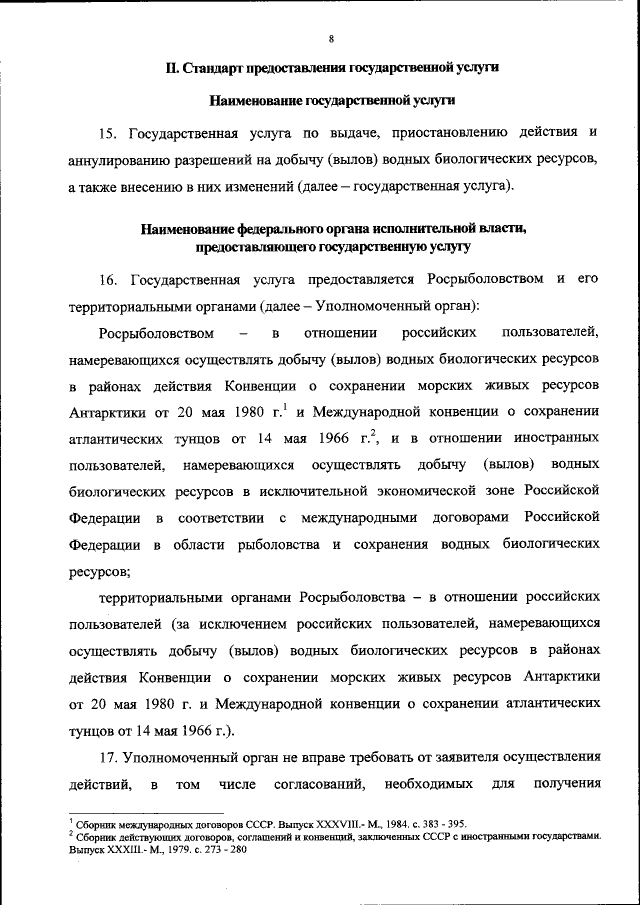 8

II. Стандарт предоставления государственной услуги

Наименование государственной услуги

15. Государственная услуга по выдаче, приостановлению действия и аннулированию разрешений на добычу (вылов) водных биологических ресурсов, а также внесению в них изменений (далее – государственная услуга).

Наименование федерального органа исполнительной власти, предоставляющего государственную услугу

16. Государственная услуга предоставляется Росрыболовством и его территориальными органами (далее – Уполномоченный орган):

Росрыболовством – в отношении российских пользователей, намеревающихся осуществлять добычу (вылов) водных биологических ресурсов в районах действия Конвенции о сохранении морских живых ресурсов Антарктики от 20 мая 1980 г.$^1$ и Международной конвенции о сохранении атлантических тунцов от 14 мая 1966 г.$^2$, и в отношении иностранных пользователей, намеревающихся осуществлять добычу (вылов) водных биологических ресурсов в исключительной экономической зоне Российской Федерации в соответствии с международными договорами Российской Федерации в области рыболовства и сохранения водных биологических ресурсов;

территориальными органами Росрыболовства – в отношении российских пользователей (за исключением российских пользователей, намеревающихся осуществлять добычу (вылов) водных биологических ресурсов в районах действия Конвенции о сохранении морских живых ресурсов Антарктики от 20 мая 1980 г. и Международной конвенции о сохранении атлантических тунцов от 14 мая 1966 г.).

17. Уполномоченный орган не вправе требовать от заявителя осуществления действий, в том числе согласований, необходимых для получения

$^1$ Сборник международных договоров СССР. Выпуск XXXVIII.- М., 1984. с. 383 - 395.
$^2$ Сборник действующих договоров, соглашений и конвенций, заключенных СССР с иностранными государствами. Выпуск XXXIII.- М., 1979. с. 273 - 280